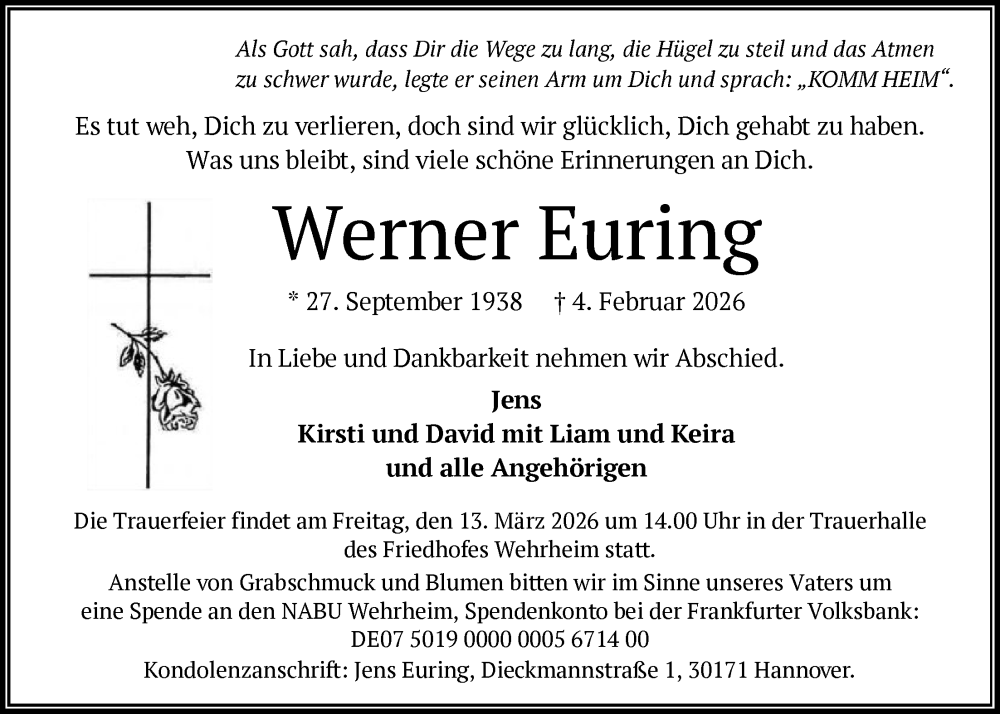 Als Gott sah, dass Dir die Wege zu lang, die Hügel zu steil und das Atmen zu schwer wurde, legte er seinen Arm um Dich und sprach: „KOMM HEIM“.

Es tut weh, Dich zu verlieren, doch sind wir glücklich, Dich gehabt zu haben. Was uns bleibt, sind viele schöne Erinnerungen an Dich.

Werner Euring

* 27. September 1938 † 4. Februar 2026

In Liebe und Dankbarkeit nehmen wir Abschied.

Jens
Kirsti und David mit Liam und Keira
und alle Angehörigen

Die Trauerfeier findet am Freitag, den 13. März 2026 um 14.00 Uhr in der Trauerhalle des Friedhofes Wehrheim statt.

Anstelle von Grabschmuck und Blumen bitten wir im Sinne unseres Vaters um eine Spende an den NABU Wehrheim, Spendenkonto bei der Frankfurter Volksbank: DE07 5019 0000 0005 6714 00

Kondolenzanschrift: Jens Euring, Dieckmannstraße 1, 30171 Hannover.